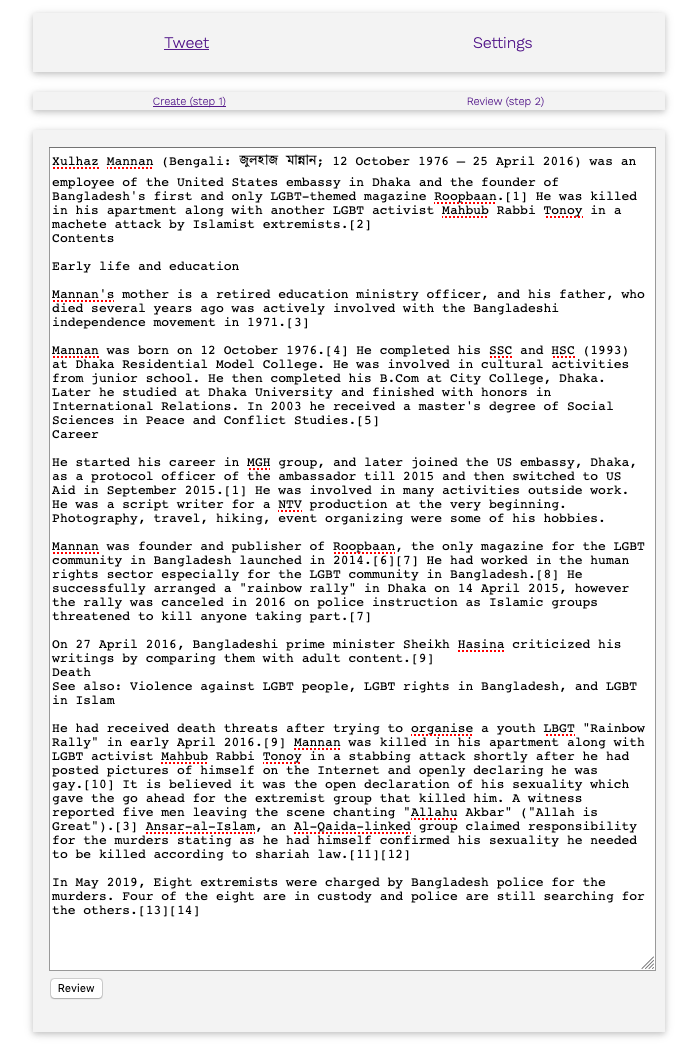 Tweet
Settings

Create (step 1)
Review (step 2)

Xulhaz Mannan (Bengali: জুলহাজ মান্নান; 12 October 1976 – 25 April 2016) was an employee of the United States embassy in Dhaka and the founder of Bangladesh's first and only LGBT-themed magazine Roopbaan.[1] He was killed in his apartment along with another LGBT activist Mahbub Rabbi Tonoy in a machete attack by Islamist extremists.[2]
Contents

Early life and education

Mannan's mother is a retired education ministry officer, and his father, who died several years ago was actively involved with the Bangladeshi independence movement in 1971.[3]

Mannan was born on 12 October 1976.[4] He completed his SSC and HSC (1993) at Dhaka Residential Model College. He was involved in cultural activities from junior school. He then completed his B.Com at City College, Dhaka. Later he studied at Dhaka University and finished with honors in International Relations. In 2003 he received a master's degree of Social Sciences in Peace and Conflict Studies.[5]
Career

He started his career in MGH group, and later joined the US embassy, Dhaka, as a protocol officer of the ambassador till 2015 and then switched to US Aid in September 2015.[1] He was involved in many activities outside work. He was a script writer for a NTV production at the very beginning. Photography, travel, hiking, event organizing were some of his hobbies.

Mannan was founder and publisher of Roopbaan, the only magazine for the LGBT community in Bangladesh launched in 2014.[6][7] He had worked in the human rights sector especially for the LGBT community in Bangladesh.[8] He successfully arranged a "rainbow rally" in Dhaka on 14 April 2015, however the rally was canceled in 2016 on police instruction as Islamic groups threatened to kill anyone taking part.[7]

On 27 April 2016, Bangladeshi prime minister Sheikh Hasina criticized his writings by comparing them with adult content.[9]
Death
See also: Violence against LGBT people, LGBT rights in Bangladesh, and LGBT in Islam

He had received death threats after trying to organise a youth LBGT "Rainbow Rally" in early April 2016.[9] Mannan was killed in his apartment along with LGBT activist Mahbub Rabbi Tonoy in a stabbing attack shortly after he had posted pictures of himself on the Internet and openly declaring he was gay.[10] It is believed it was the open declaration of his sexuality which gave the go ahead for the extremist group that killed him. A witness reported five men leaving the scene chanting "Allahu Akbar" ("Allah is Great").[3] Ansar-al-Islam, an Al-Qaida-linked group claimed responsibility for the murders stating as he had himself confirmed his sexuality he needed to be killed according to shariah law.[11][12]

In May 2019, Eight extremists were charged by Bangladesh police for the murders. Four of the eight are in custody and police are still searching for the others.[13][14]

Review